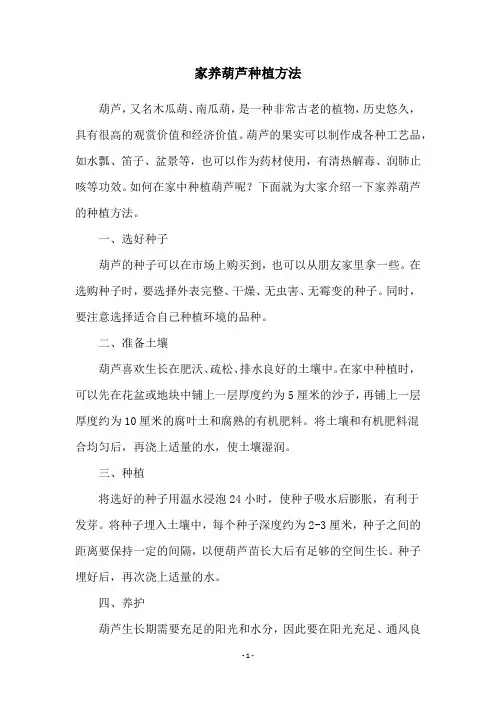 家养葫芦种植方法

葫芦，又名木瓜葫、南瓜葫，是一种非常古老的植物，历史悠久，具有很高的观赏价值和经济价值。葫芦的果实可以制作成各种工艺品，如水瓢、笛子、盆景等，也可以作为药材使用，有清热解毒、润肺止咳等功效。如何在家中种植葫芦呢？下面就为大家介绍一下家养葫芦的种植方法。

一、选好种子

葫芦的种子可以在市场上购买到，也可以从朋友家里拿一些。在选购种子时，要选择外表完整、干燥、无虫害、无霉变的种子。同时，要注意选择适合自己种植环境的品种。

二、准备土壤

葫芦喜欢生长在肥沃、疏松、排水良好的土壤中。在家中种植时，可以先在花盆或地块中铺上一层厚度约为5厘米的沙子，再铺上一层厚度约为10厘米的腐叶土和腐熟的有机肥料。将土壤和有机肥料混合均匀后，再浇上适量的水，使土壤湿润。

三、种植

将选好的种子用温水浸泡24小时，使种子吸水后膨胀，有利于发芽。将种子埋入土壤中，每个种子深度约为2-3厘米，种子之间的距离要保持一定的间隔，以便葫芦苗长大后有足够的空间生长。种子埋好后，再次浇上适量的水。

四、养护

葫芦生长期需要充足的阳光和水分，因此要在阳光充足、通风良

- 1 -